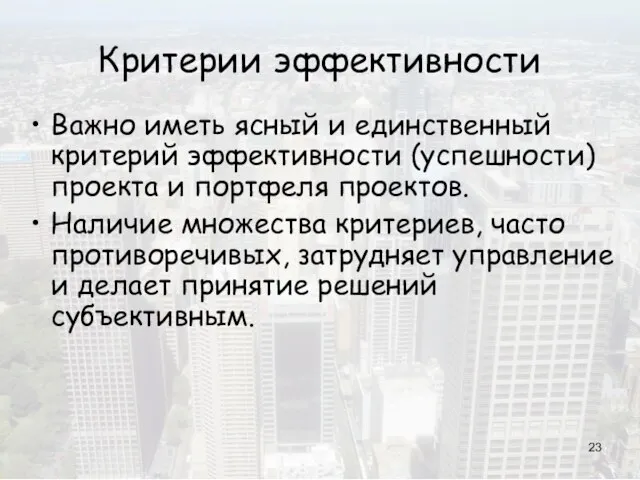 Критерии эффективности

• Важно иметь ясный и единственный критерий эффективности (успешности) проекта и портфеля проектов.
• Наличие множества критериев, часто противоречивых, затрудняет управление и делает принятие решений субъективным.

23